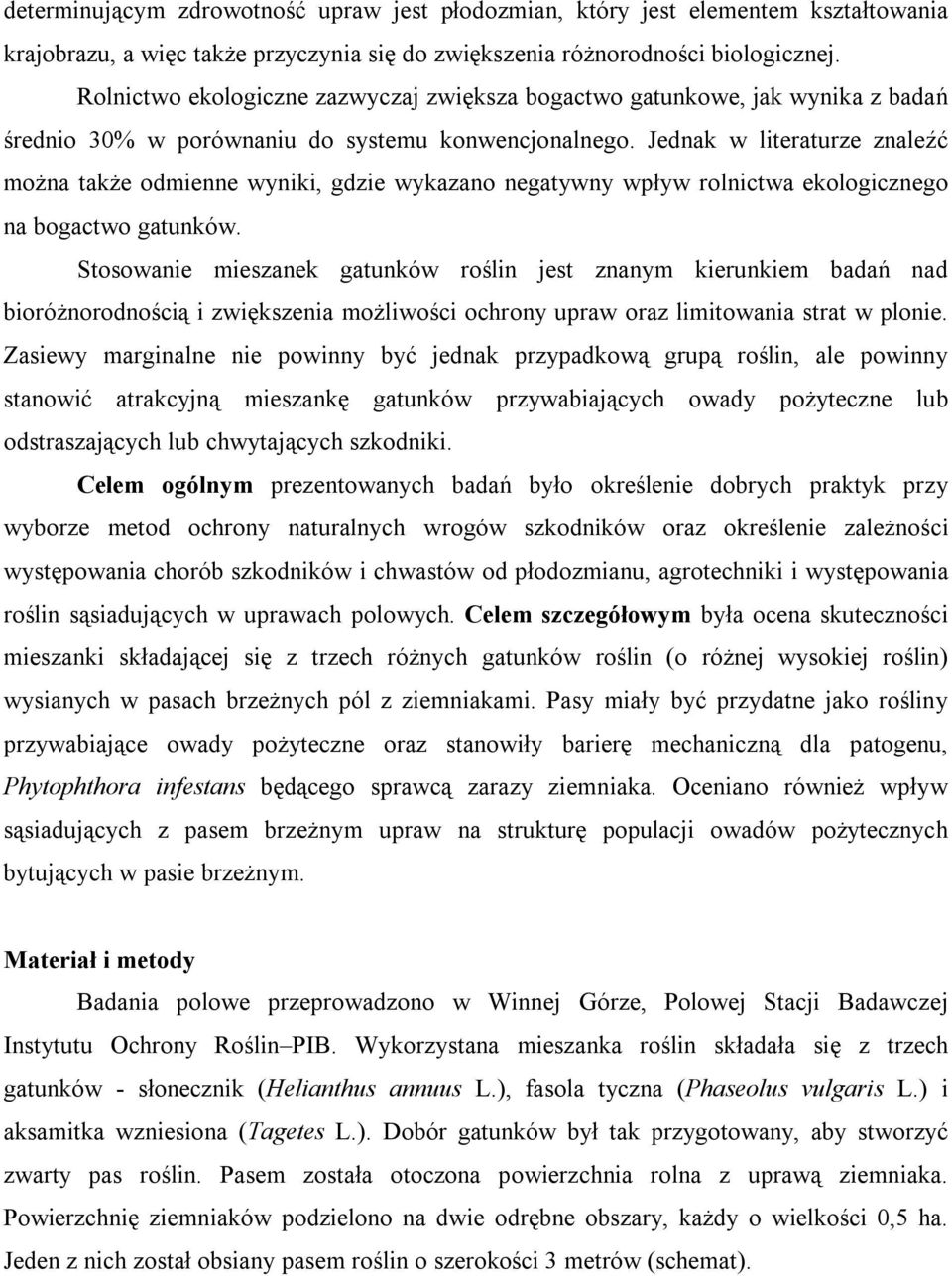 determinującym zdrowotność upraw jest płodozmian, który jest elementem kształtowania krajobrazu, a więc także przyczynia się do zwiększenia różnorodności biologicznej.

Rolnictwo ekologiczne zazwyczaj zwiększa bogactwo gatunkowe, jak wynika z badań średnio 30% w porównaniu do systemu konwencjonalnego. Jednak w literaturze znaleźć można także odmienne wyniki, gdzie wykazano negatywny wpływ rolnictwa ekologicznego na bogactwo gatunków.

Stosowanie mieszanek gatunków roślin jest znanym kierunkiem badań nad bioróżnorodnością i zwiększenia możliwości ochrony upraw oraz limitowania strat w plonie. Zasiewy marginalne nie powinny być jednak przypadkową grupą roślin, ale powinny stanowić atrakcyjną mieszankę gatunków przywabiających owady pożyteczne lub odstraszających lub chwytających szkodniki.

Celem ogólnym prezentowanych badań było określenie dobrych praktyk przy wyborze metod ochrony naturalnych wrogów szkodników oraz określenie zależności występowania chorób szkodników i chwastów od płodozmianu, agrotechniki i występowania roślin sąsiadujących w uprawach polowych. Celem szczegółowym była ocena skuteczności mieszanki składającej się z trzech różnych gatunków roślin (o różnej wysokiej roślin) wysianych w pasach brzeżnych pól z ziemniakami. Pasy miały być przydatne jako rośliny przywabiające owady pożyteczne oraz stanowiły barierę mechaniczną dla patogenu, Phytophthora infestans będącego sprawcą zarazy ziemniaka. Oceniano również wpływ sąsiadujących z pasem brzeżnym upraw na strukturę populacji owadów pożytecznych bytujących w pasie brzeżnym.

Materiał i metody

Badania polowe przeprowadzono w Winnej Górze, Polowej Stacji Badawczej Instytutu Ochrony Roślin–PIB. Wykorzystana mieszanka roślin składała się z trzech gatunków - słonecznik (Helianthus annuus L.), fasola tyczna (Phaseolus vulgaris L.) i aksamitka wzniesiona (Tagetes L.). Dobór gatunków był tak przygotowany, aby stworzyć zwarty pas roślin. Pasem została otoczona powierzchnia rolna z uprawą ziemniaka. Powierzchnię ziemniaków podzielono na dwie odrębne obszary, każdy o wielkości 0,5 ha. Jeden z nich został obsiany pasem roślin o szerokości 3 metrów (schemat).